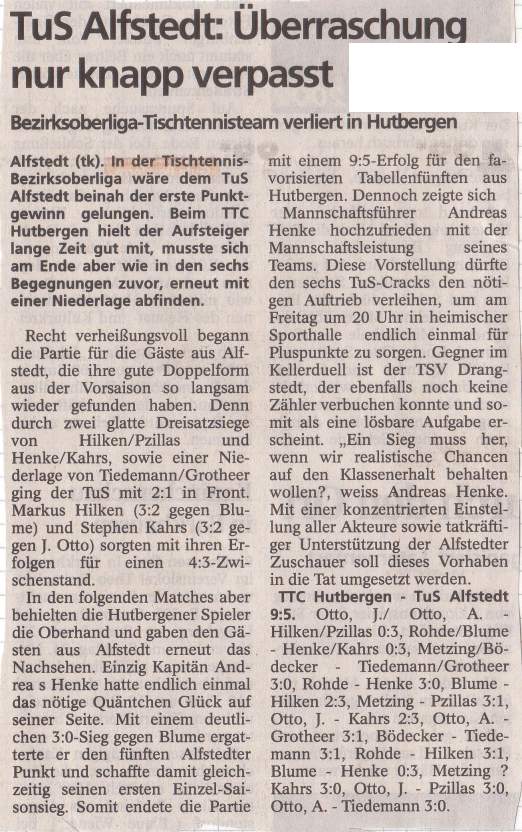 TuS Alfstedt: Überraschung nur knapp verpasst

Bezirksoberliga-Tischtennisteam verliert in Hutbergen

Alfstedt (tk). In der Tischtennis-Bezirksoberliga wäre dem TuS Alfstedt beinah der erste Punktgewinn gelungen. Beim TTC Hutbergen hielt der Aufsteiger lange Zeit gut mit, musste sich am Ende aber wie in den sechs Begegnungen zuvor, erneut mit einer Niederlage abfinden.

Recht verheißungsvoll begann die Partie für die Gäste aus Alfstedt, die ihre gute Doppelform aus der Vorsaison so langsam wieder gefunden haben. Denn durch zwei glatte Dreisatzsiege von Hilken/Pzillas und Henke/Kahrs, sowie einer Niederlage von Tiedemann/Grotheer ging der TuS mit 2:1 in Front. Markus Hilken (3:2 gegen Blume) und Stephen Kahrs (3:2 gegen J. Otto) sorgten mit ihren Erfolgen für einen 4:3-Zwischenstand.

In den folgenden Matches aber behielten die Hutbergener Spieler die Oberhand und gaben den Gästen aus Alfstedt erneut das Nachsehen. Einzig Kapitän Andrea s Henke hatte endlich einmal das nötige Quäntchen Glück auf seiner Seite. Mit einem deutlichen 3:0-Sieg gegen Blume ergatterte er den fünften Alfstedter Punkt und schaffte damit gleichzeitig seinen ersten Einzel-Saisonsieg. Somit endete die Partie mit einem 9:5-Erfolg für den favorisierten Tabellenfünften aus Hutbergen. Dennoch zeigte sich Mannschaftsführer Andreas Henke hochzufrieden mit der Mannschaftsleistung seines Teams. Diese Vorstellung dürfte den sechs TuS-Cracks den nötigen Auftrieb verleihen, um am Freitag um 20 Uhr in heimischer Sporthalle endlich einmal für Pluspunkte zu sorgen. Gegner im Kellerduell ist der TSV Drangstedt, der ebenfalls noch keine Zähler verbuchen konnte und somit als eine lösbare Aufgabe erscheint. „Ein Sieg muss her, wenn wir realistische Chancen auf den Klassenerhalt behalten wollen?, weiss Andreas Henke. Mit einer konzentrierten Einstellung aller Akteure sowie tatkräftiger Unterstützung der Alfstedter Zuschauer soll dieses Vorhaben in die Tat umgesetzt werden.

TTC Hutbergen - TuS Alfstedt 9:5. Otto, J./ Otto, A. - Hilken/Pzillas 0:3, Rohde/Blume - Henke/Kahrs 0:3, Metzing/Bödecker - Tiedemann/Grotheer 3:0, Rohde - Henke 3:0, Blume - Hilken 2:3, Metzing - Pzillas 3:1, Otto, J. - Kahrs 2:3, Otto, A. - Grotheer 3:1, Bödecker - Tiedemann 3:1, Rohde - Hilken 3:1, Blume - Henke 0:3, Metzing ? Kahrs 3:0, Otto, J. - Pzillas 3:0, Otto, A. - Tiedemann 3:0.